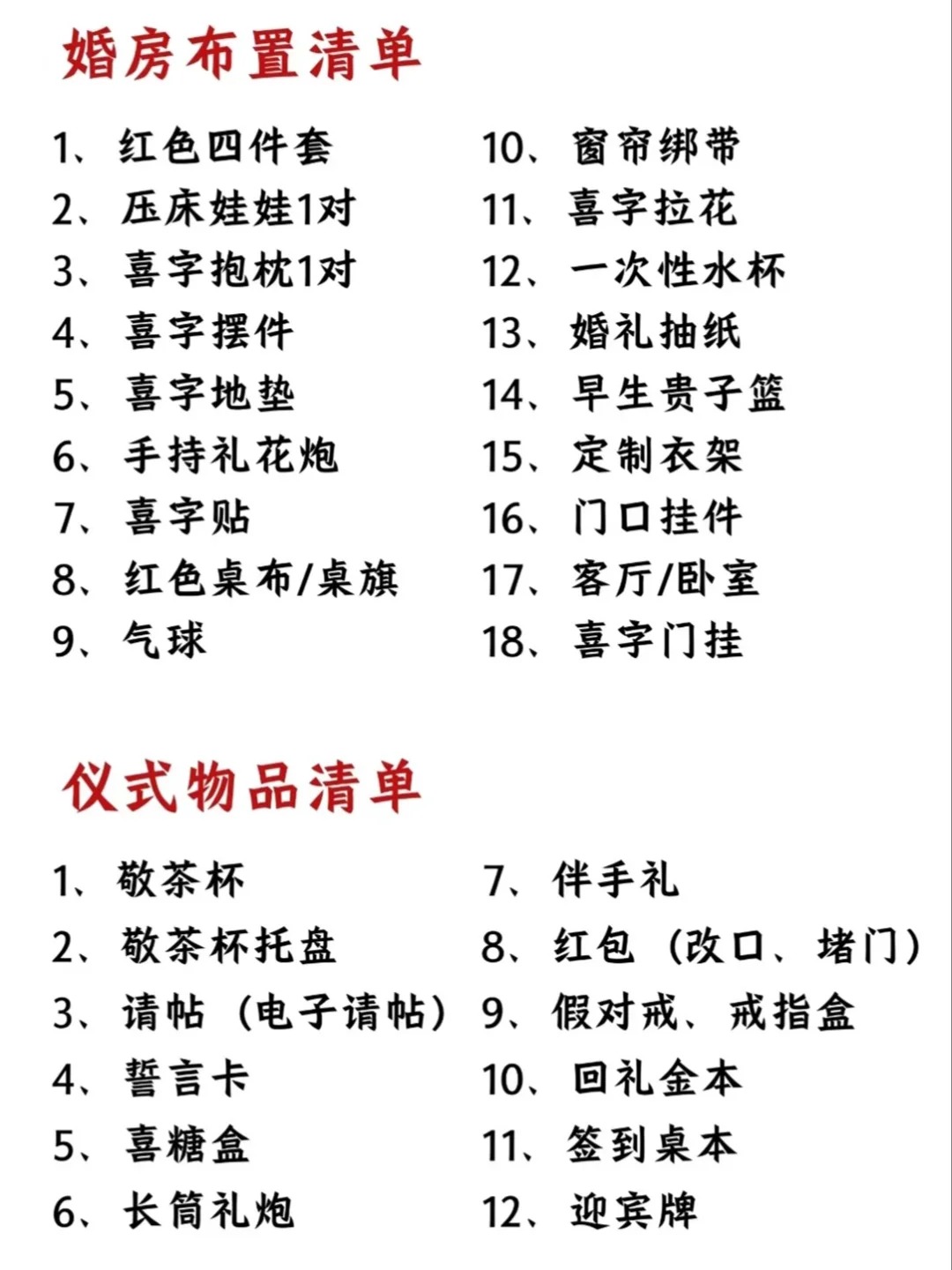 婚房布置清单

1、红色四件套
2、压床娃娃1对
3、喜字抱枕1对
4、喜字摆件
5、喜字地垫
6、手持礼花炮
7、喜字贴
8、红色桌布/桌旗
9、气球

10、窗帘绑带
11、喜字拉花
12、一次性水杯
13、婚礼抽纸
14、早生贵子篮
15、定制衣架
16、门口挂件
17、客厅/卧室
18、喜字门挂

仪式物品清单

1、敬茶杯
2、敬茶杯托盘
3、请帖（电子请帖）
4、誓言卡
5、喜糖盒
6、长筒礼炮

7、伴手礼
8、红包（改口、堵门）
9、假对戒、戒指盒
10、回礼金本
11、签到桌本
12、迎宾牌